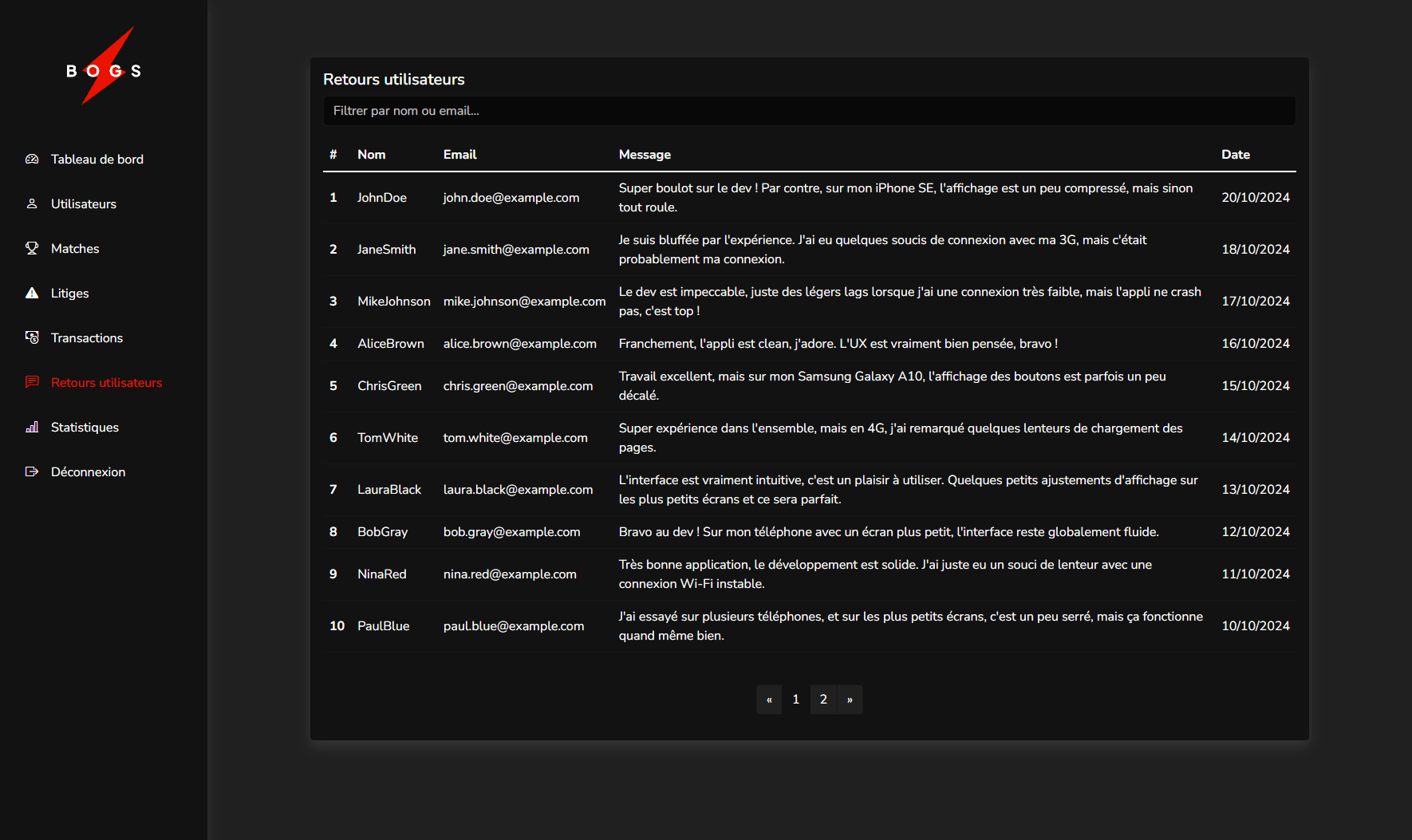 B O G S

Tableau de bord
Utilisateurs
Matches
Litiges
Transactions
Retours utilisateurs
Statistiques
Déconnexion

Retours utilisateurs

Filtrer par nom ou email...

| # | Nom | Email | Message | Date |
|---|---|---|---|---|
| 1 | JohnDoe | john.doe@example.com | Super boulot sur le dev ! Par contre, sur mon iPhone SE, l'affichage est un peu compressé, mais sinon tout roule. | 20/10/2024 |
| 2 | JaneSmith | jane.smith@example.com | Je suis bluffée par l'expérience. J'ai eu quelques soucis de connexion avec ma 3G, mais c'était probablement ma connexion. | 18/10/2024 |
| 3 | MikeJohnson | mike.johnson@example.com | Le dev est impeccable, juste des légers lags lorsque j'ai une connexion très faible, mais l'appli ne crash pas, c'est top ! | 17/10/2024 |
| 4 | AliceBrown | alice.brown@example.com | Franchement, l'appli est clean, j'adore. L'UX est vraiment bien pensée, bravo ! | 16/10/2024 |
| 5 | ChrisGreen | chris.green@example.com | Travail excellent, mais sur mon Samsung Galaxy A10, l'affichage des boutons est parfois un peu décalé. | 15/10/2024 |
| 6 | TomWhite | tom.white@example.com | Super expérience dans l'ensemble, mais en 4G, j'ai remarqué quelques lenteurs de chargement des pages. | 14/10/2024 |
| 7 | LauraBlack | laura.black@example.com | L'interface est vraiment intuitive, c'est un plaisir à utiliser. Quelques petits ajustements d'affichage sur les plus petits écrans et ce sera parfait. | 13/10/2024 |
| 8 | BobGray | bob.gray@example.com | Bravo au dev ! Sur mon téléphone avec un écran plus petit, l'interface reste globalement fluide. | 12/10/2024 |
| 9 | NinaRed | nina.red@example.com | Très bonne application, le développement est solide. J'ai juste eu un souci de lenteur avec une connexion Wi-Fi instable. | 11/10/2024 |
| 10 | PaulBlue | paul.blue@example.com | J'ai essayé sur plusieurs téléphones, et sur les plus petits écrans, c'est un peu serré, mais ça fonctionne quand même bien. | 10/10/2024 |

« 1 2 »